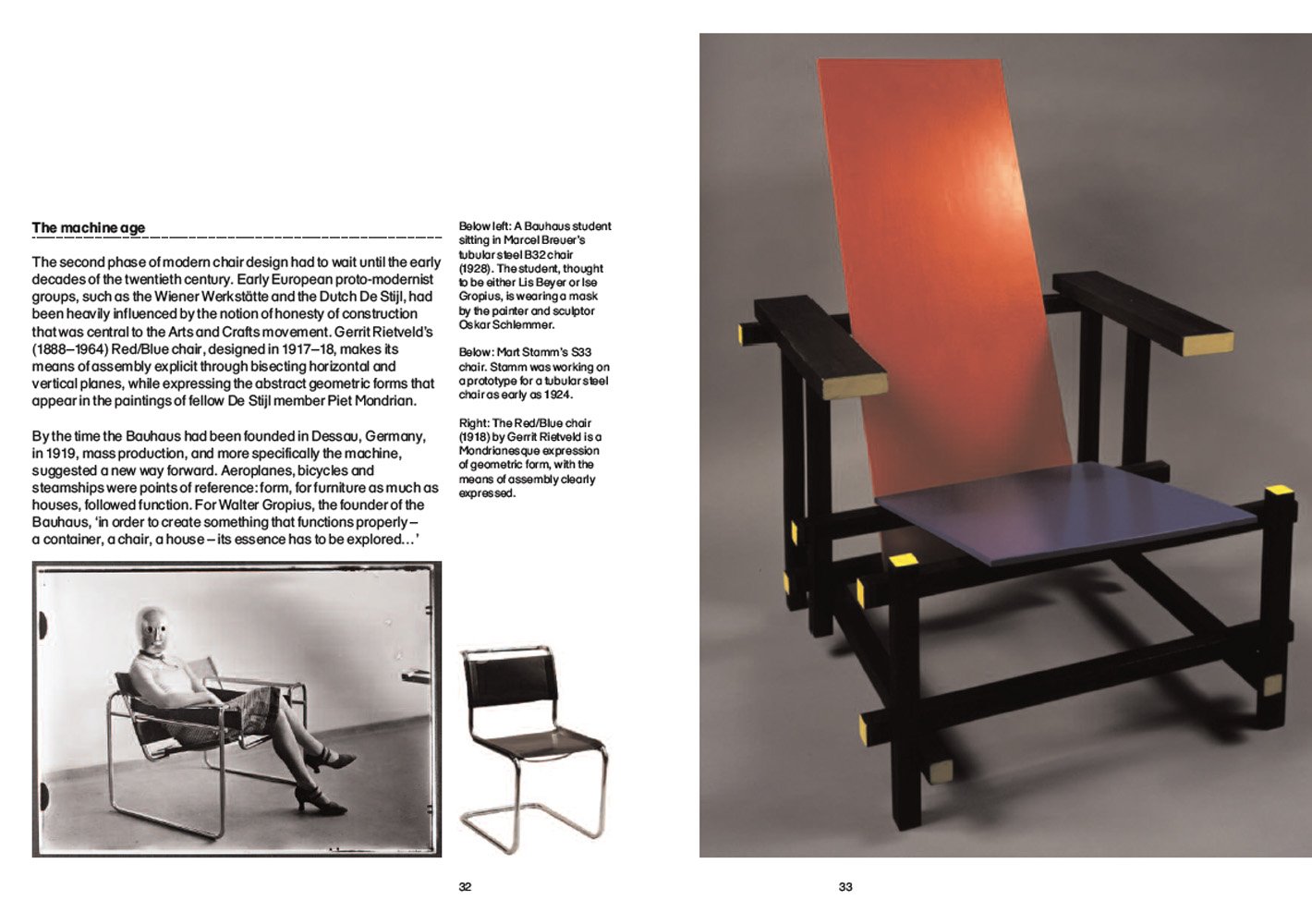 The machine age

The second phase of modern chair design had to wait until the early decades of the twentieth century. Early European proto-modernist groups, such as the Wiener Werkstätte and the Dutch De Stijl, had been heavily influenced by the notion of honesty of construction that was central to the Arts and Crafts movement. Gerrit Rietveld's (1888–1964) Red/Blue chair, designed in 1917–18, makes its means of assembly explicit through bisecting horizontal and vertical planes, while expressing the abstract geometric forms that appear in the paintings of fellow De Stijl member Piet Mondrian.

By the time the Bauhaus had been founded in Dessau, Germany, in 1919, mass production, and more specifically the machine, suggested a new way forward. Aeroplanes, bicycles and steamships were points of reference: form, for furniture as much as houses, followed function. For Walter Gropius, the founder of the Bauhaus, 'in order to create something that functions properly – a container, a chair, a house – its essence has to be explored…'

Below left: A Bauhaus student sitting in Marcel Breuer's tubular steel B32 chair (1928). The student, thought to be either Lis Beyer or Ise Gropius, is wearing a mask by the painter and sculptor Oskar Schlemmer.

Below: Mart Stamm's S33 chair. Stamm was working on a prototype for a tubular steel chair as early as 1924.

Right: The Red/Blue chair (1918) by Gerrit Rietveld is a Mondrianesque expression of geometric form, with the means of assembly clearly expressed.

32

33